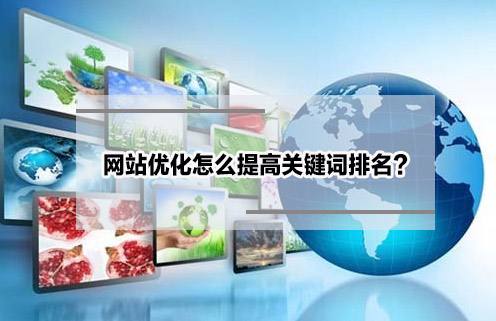 网站优化怎么提高关键词排名？